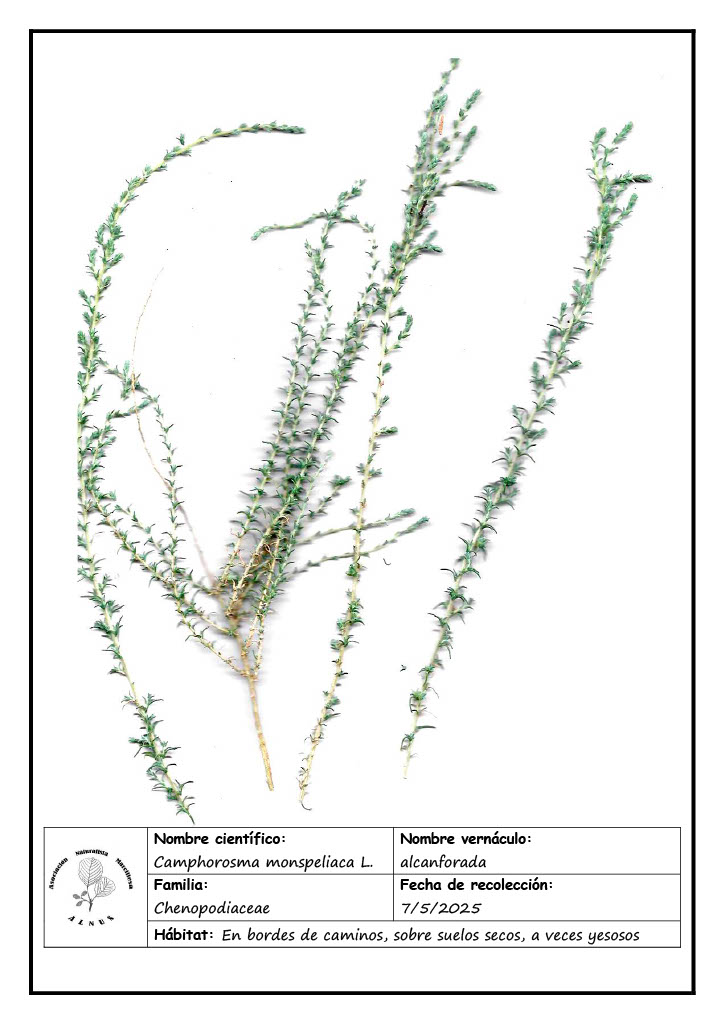 Asociación Naturalista Marcillesa
ALNUS

| Nombre científico: | Nombre vernáculo: |
|---|---|
| Camphorosma monspeliaca L. | alcanforada |
| Familia: | Fecha de recolección: |
| Chenopodiaceae | 7/5/2025 |

Hábitat: En bordes de caminos, sobre suelos secos, a veces yesosos